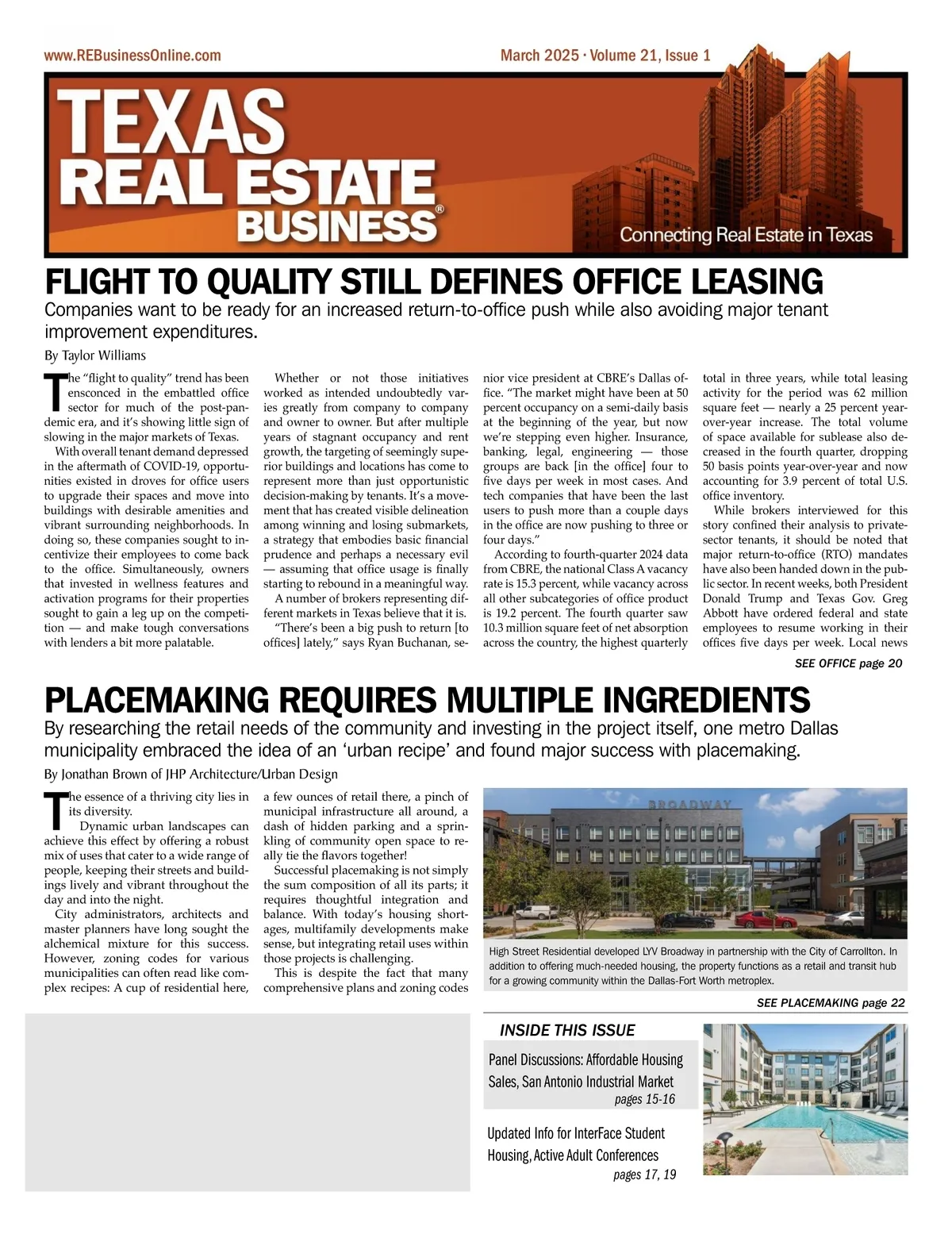 www.REBusinessOnline.com

March 2025 · Volume 21, Issue 1

TEXAS REAL ESTATE BUSINESS®

Connecting Real Estate in Texas

FLIGHT TO QUALITY STILL DEFINES OFFICE LEASING

Companies want to be ready for an increased return-to-office push while also avoiding major tenant improvement expenditures.

By Taylor Williams

The "flight to quality" trend has been ensconced in the embattled office sector for much of the post-pandemic era, and it's showing little sign of slowing in the major markets of Texas.

With overall tenant demand depressed in the aftermath of COVID-19, opportunities existed in droves for office users to upgrade their spaces and move into buildings with desirable amenities and vibrant surrounding neighborhoods. In doing so, these companies sought to incentivize their employees to come back to the office. Simultaneously, owners that invested in wellness features and activation programs for their properties sought to gain a leg up on the competition — and make tough conversations with lenders a bit more palatable.

Whether or not those initiatives worked as intended undoubtedly varies greatly from company to company and owner to owner. But after multiple years of stagnant occupancy and rent growth, the targeting of seemingly superior buildings and locations has come to represent more than just opportunistic decision-making by tenants. It's a movement that has created visible delineation among winning and losing submarkets, a strategy that embodies basic financial prudence and perhaps a necessary evil — assuming that office usage is finally starting to rebound in a meaningful way.

A number of brokers representing different markets in Texas believe that it is.

"There's been a big push to return [to offices] lately," says Ryan Buchanan, senior vice president at CBRE's Dallas office. "The market might have been at 50 percent occupancy on a semi-daily basis at the beginning of the year, but now we're stepping even higher. Insurance, banking, legal, engineering — those groups are back [in the office] four to five days per week in most cases. And tech companies that have been the last users to push more than a couple days in the office are now pushing to three or four days."

According to fourth-quarter 2024 data from CBRE, the national Class A vacancy rate is 15.3 percent, while vacancy across all other subcategories of office product is 19.2 percent. The fourth quarter saw 10.3 million square feet of net absorption across the country, the highest quarterly total in three years, while total leasing activity for the period was 62 million square feet — nearly a 25 percent year-over-year increase. The total volume of space available for sublease also decreased in the fourth quarter, dropping 50 basis points year-over-year and now accounting for 3.9 percent of total U.S. office inventory.

While brokers interviewed for this story confined their analysis to private-sector tenants, it should be noted that major return-to-office (RTO) mandates have also been handed down in the public sector. In recent weeks, both President Donald Trump and Texas Gov. Greg Abbott have ordered federal and state employees to resume working in their offices five days per week. Local news

SEE OFFICE page 20

PLACEMAKING REQUIRES MULTIPLE INGREDIENTS

By researching the retail needs of the community and investing in the project itself, one metro Dallas municipality embraced the idea of an 'urban recipe' and found major success with placemaking.

By Jonathan Brown of JHP Architecture/Urban Design

The essence of a thriving city lies in its diversity.

Dynamic urban landscapes can achieve this effect by offering a robust mix of uses that cater to a wide range of people, keeping their streets and buildings lively and vibrant throughout the day and into the night.

City administrators, architects and master planners have long sought the alchemical mixture for this success. However, zoning codes for various municipalities can often read like complex recipes: A cup of residential here, a few ounces of retail there, a pinch of municipal infrastructure all around, a dash of hidden parking and a sprinkling of community open space to really tie the flavors together!

Successful placemaking is not simply the sum composition of all its parts; it requires thoughtful integration and balance. With today's housing shortages, multifamily developments make sense, but integrating retail uses within those projects is challenging.

This is despite the fact that many comprehensive plans and zoning codes

BROADWAY

High Street Residential developed LYV Broadway in partnership with the City of Carrollton. In addition to offering much-needed housing, the property functions as a retail and transit hub for a growing community within the Dallas-Fort Worth metroplex.

SEE PLACEMAKING page 22

INSIDE THIS ISSUE

Panel Discussions: Affordable Housing Sales, San Antonio Industrial Market
pages 15-16

Updated Info for InterFace Student Housing, Active Adult Conferences
pages 17, 19